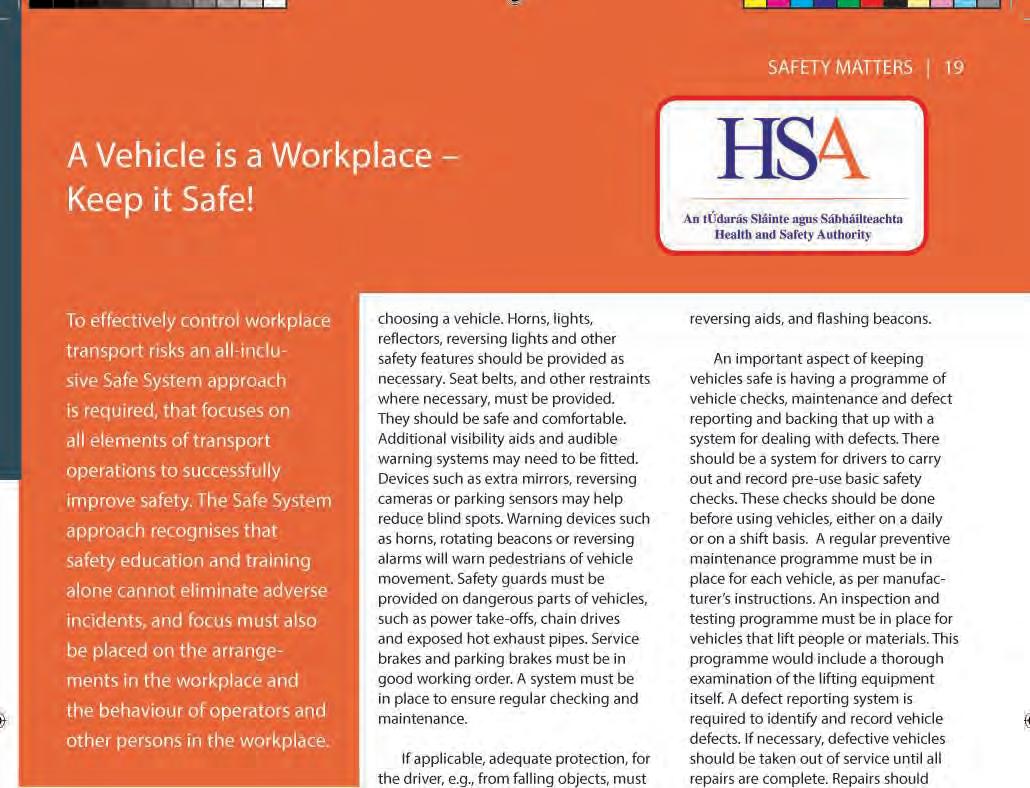 SAFETY MATTERS | 19

A Vehicle is a Workplace – Keep it Safe!

HSA

An tÚdarás Sláinte agus Sábháilteachta
Health and Safety Authority

To effectively control workplace transport risks an all-inclusive Safe System approach is required, that focuses on all elements of transport operations to successfully improve safety. The Safe System approach recognises that safety education and training alone cannot eliminate adverse incidents, and focus must also be placed on the arrangements in the workplace and the behaviour of operators and other persons in the workplace.

choosing a vehicle. Horns, lights, reflectors, reversing lights and other safety features should be provided as necessary. Seat belts, and other restraints where necessary, must be provided. They should be safe and comfortable. Additional visibility aids and audible warning systems may need to be fitted. Devices such as extra mirrors, reversing cameras or parking sensors may help reduce blind spots. Warning devices such as horns, rotating beacons or reversing alarms will warn pedestrians of vehicle movement. Safety guards must be provided on dangerous parts of vehicles, such as power take-offs, chain drives and exposed hot exhaust pipes. Service brakes and parking brakes must be in good working order. A system must be in place to ensure regular checking and maintenance.

If applicable, adequate protection, for the driver, e.g., from falling objects, must

reversing aids, and flashing beacons.

An important aspect of keeping vehicles safe is having a programme of vehicle checks, maintenance and defect reporting and backing that up with a system for dealing with defects. There should be a system for drivers to carry out and record pre-use basic safety checks. These checks should be done before using vehicles, either on a daily or on a shift basis. A regular preventive maintenance programme must be in place for each vehicle, as per manufacturer's instructions. An inspection and testing programme must be in place for vehicles that lift people or materials. This programme would include a thorough examination of the lifting equipment itself. A defect reporting system is required to identify and record vehicle defects. If necessary, defective vehicles should be taken out of service until all repairs are complete. Repairs should